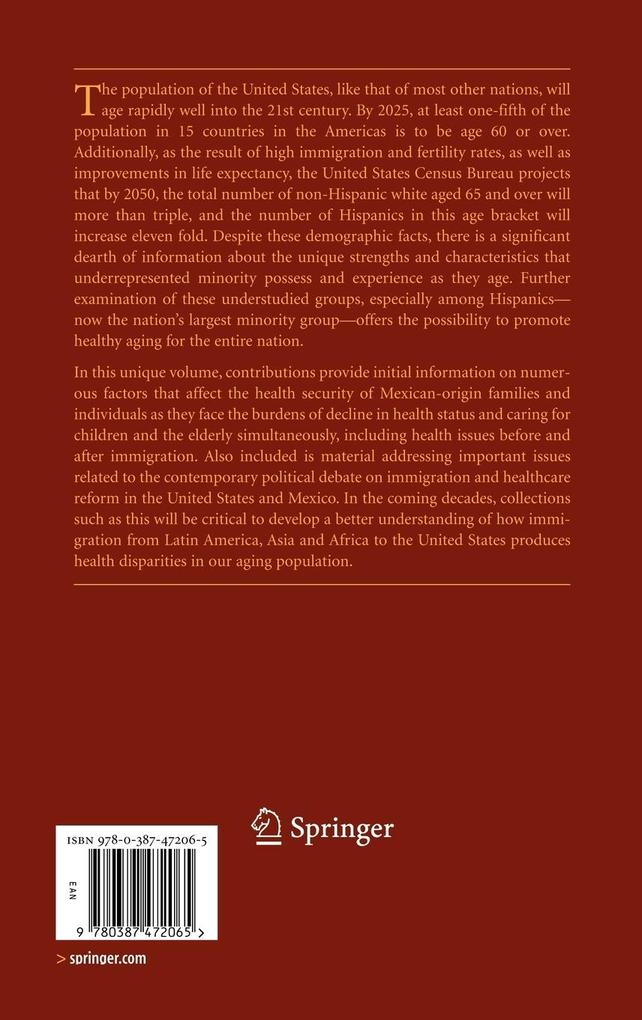 The population of the United States, like that of most other nations, will age rapidly well into the 21st century. By 2025, at least one-fifth of the population in 15 countries in the Americas is to be age 60 or over. Additionally, as the result of high immigration and fertility rates, as well as improvements in life expectancy, the United States Census Bureau projects that by 2050, the total number of non-Hispanic white aged 65 and over will more than triple, and the number of Hispanics in this age bracket will increase eleven fold. Despite these demographic facts, there is a significant dearth of information about the unique strengths and characteristics that underrepresented minority possess and experience as they age. Further examination of these understudied groups, especially among Hispanics—now the nation's largest minority group—offers the possibility to promote healthy aging for the entire nation.

In this unique volume, contributions provide initial information on numerous factors that affect the health security of Mexican-origin families and individuals as they face the burdens of decline in health status and caring for children and the elderly simultaneously, including health issues before and after immigration. Also included is material addressing important issues related to the contemporary political debate on immigration and healthcare reform in the United States and Mexico. In the coming decades, collections such as this will be critical to develop a better understanding of how immigration from Latin America, Asia and Africa to the United States produces health disparities in our aging population.

Springer

ISBN 978-0-387-47206-5

EAN

9 780387 472065 >

> springer.com